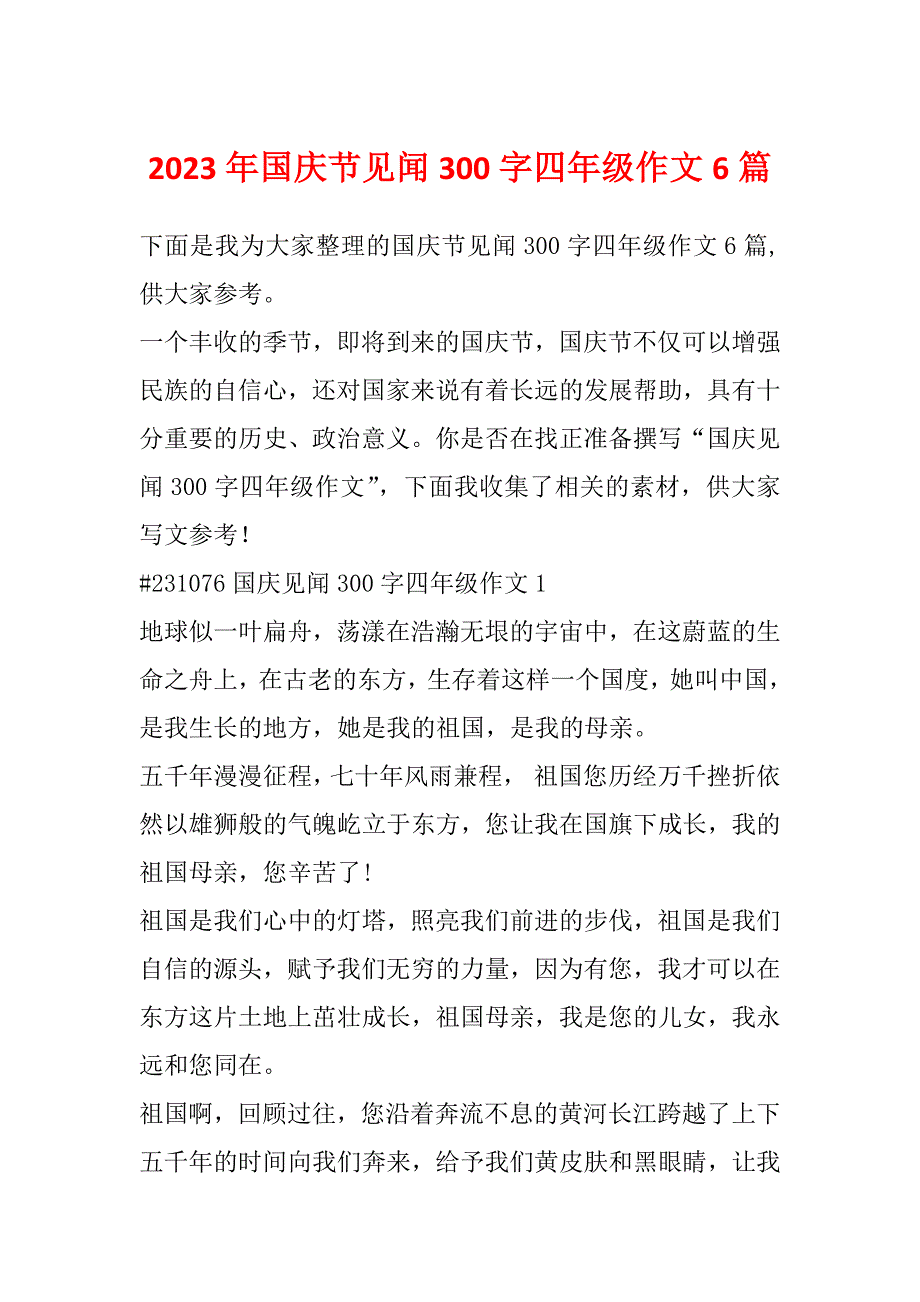 2023年国庆节见闻300字四年级作文6篇

下面是我为大家整理的国庆节见闻300字四年级作文6篇，供大家参考。

一个丰收的季节，即将到来的国庆节，国庆节不仅可以增强民族的自信心，还对国家来说有着长远的发展帮助，具有十分重要的历史、政治意义。你是否在找正准备撰写“国庆见闻300字四年级作文”，下面我收集了相关的素材，供大家写文参考！

#231076国庆见闻300字四年级作文1

地球似一叶扁舟，荡漾在浩瀚无垠的宇宙中，在这蔚蓝的生命之舟上，在古老的东方，生存着这样一个国度，她叫中国，是我生长的地方，她是我的祖国，是我的母亲。

五千年漫漫征程，七十年风雨兼程， 祖国您历经万千挫折依然以雄狮般的气魄屹立于东方，您让我在国旗下成长，我的祖国母亲，您辛苦了！

祖国是我们心中的灯塔，照亮我们前进的步伐，祖国是我们自信的源头，赋予我们无穷的力量，因为有您，我才可以在东方这片土地上茁壮成长，祖国母亲，我是您的儿女，我永远和您同在。

祖国啊，回顾过往，您沿着奔流不息的黄河长江跨越了上下五千年的时间向我们奔来，给予我们黄皮肤和黑眼睛，让我